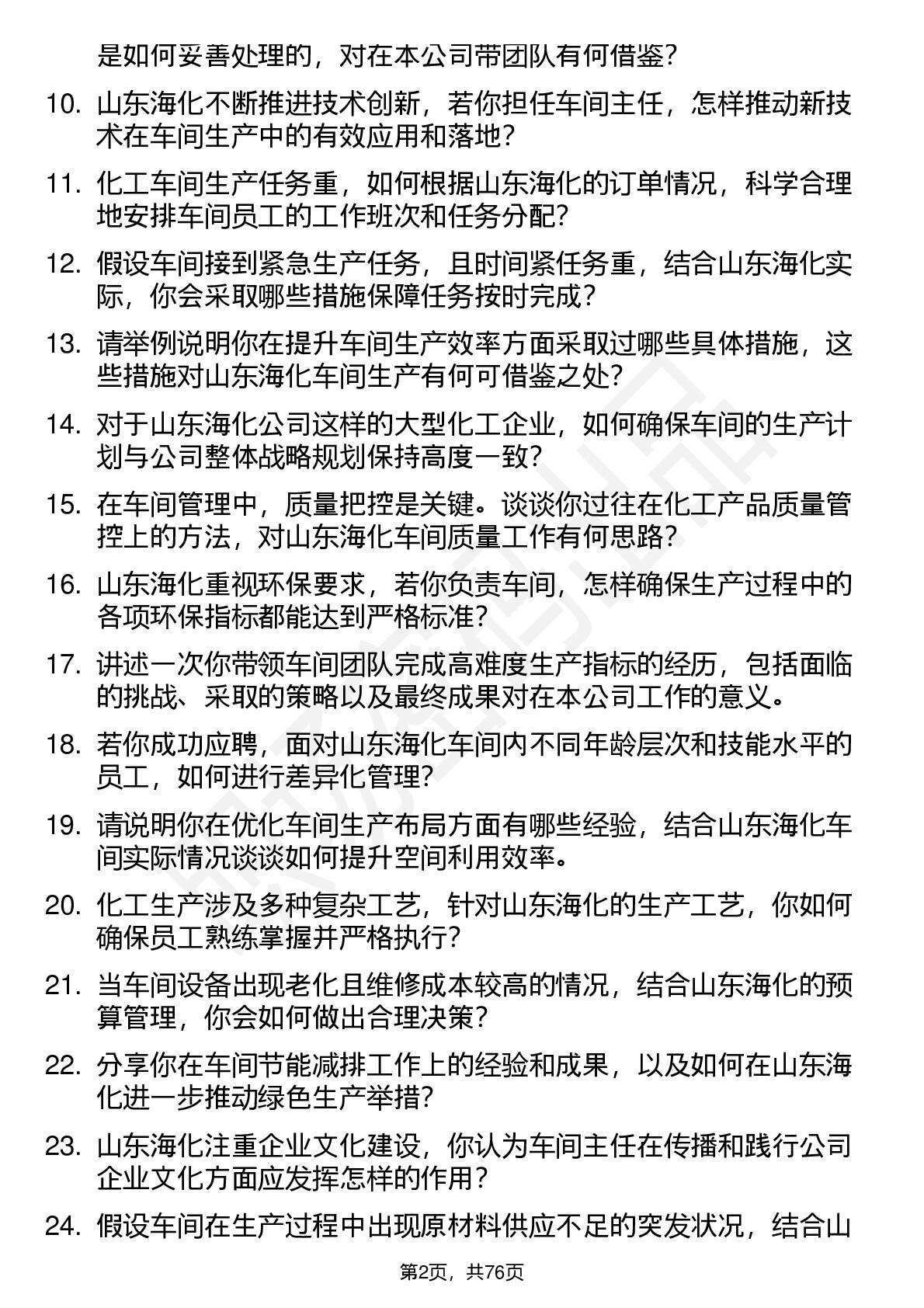 是如何妥善处理的，对在本公司带团队有何借鉴？

10. 山东海化不断推进技术创新，若你担任车间主任，怎样推动新技术在车间生产中的有效应用和落地？

11. 化工车间生产任务重，如何根据山东海化的订单情况，科学合理地安排车间员工的工作班次和任务分配？

12. 假设车间接到紧急生产任务，且时间紧任务重，结合山东海化实际，你会采取哪些措施保障任务按时完成？

13. 请举例说明你在提升车间生产效率方面采取过哪些具体措施，这些措施对山东海化车间生产有何可借鉴之处？

14. 对于山东海化公司这样的大型化工企业，如何确保车间的生产计划与公司整体战略规划保持高度一致？

15. 在车间管理中，质量把控是关键。谈谈你过往在化工产品质量管控上的方法，对山东海化车间质量工作有何思路？

16. 山东海化重视环保要求，若你负责车间，怎样确保生产过程中的各项环保指标都能达到严格标准？

17. 讲述一次你带领车间团队完成高难度生产指标的经历，包括面临的挑战、采取的策略以及最终成果对在本公司工作的意义。

18. 若你成功应聘，面对山东海化车间内不同年龄层次和技能水平的员工，如何进行差异化管理？

19. 请说明你在优化车间生产布局方面有哪些经验，结合山东海化车间实际情况谈谈如何提升空间利用效率。

20. 化工生产涉及多种复杂工艺，针对山东海化的生产工艺，你如何确保员工熟练掌握并严格执行？

21. 当车间设备出现老化且维修成本较高的情况，结合山东海化的预算管理，你会如何做出合理决策？

22. 分享你在车间节能减排工作上的经验和成果，以及如何在山东海化进一步推动绿色生产举措？

23. 山东海化注重企业文化建设，你认为车间主任在传播和践行公司企业文化方面应发挥怎样的作用？

24. 假设车间在生产过程中出现原材料供应不足的突发状况，结合山

第2页，共76页